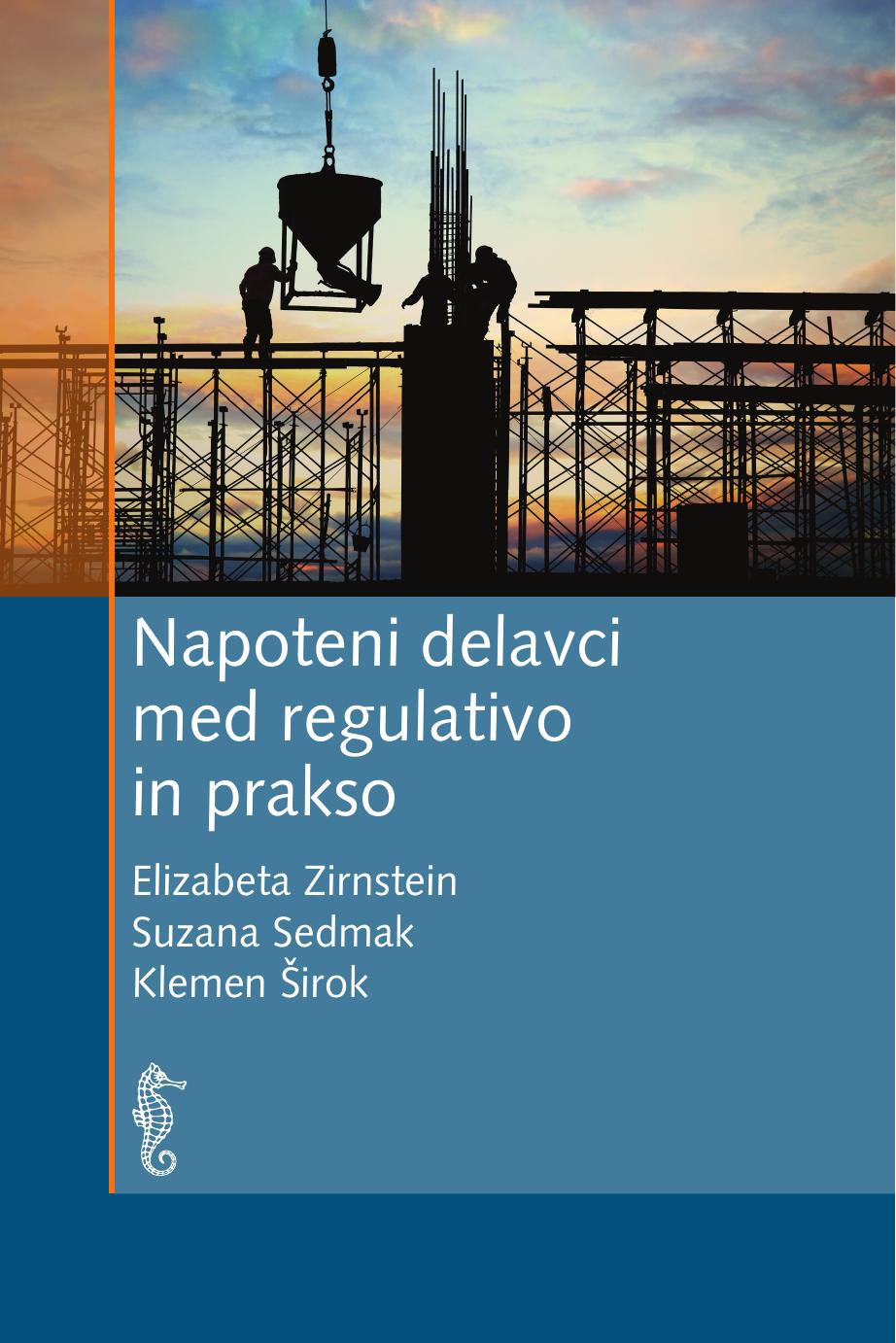 Napoteni delavci med regulativo in prakso

Elizabeta Zirnstein
Suzana Sedmak
Klemen Širok